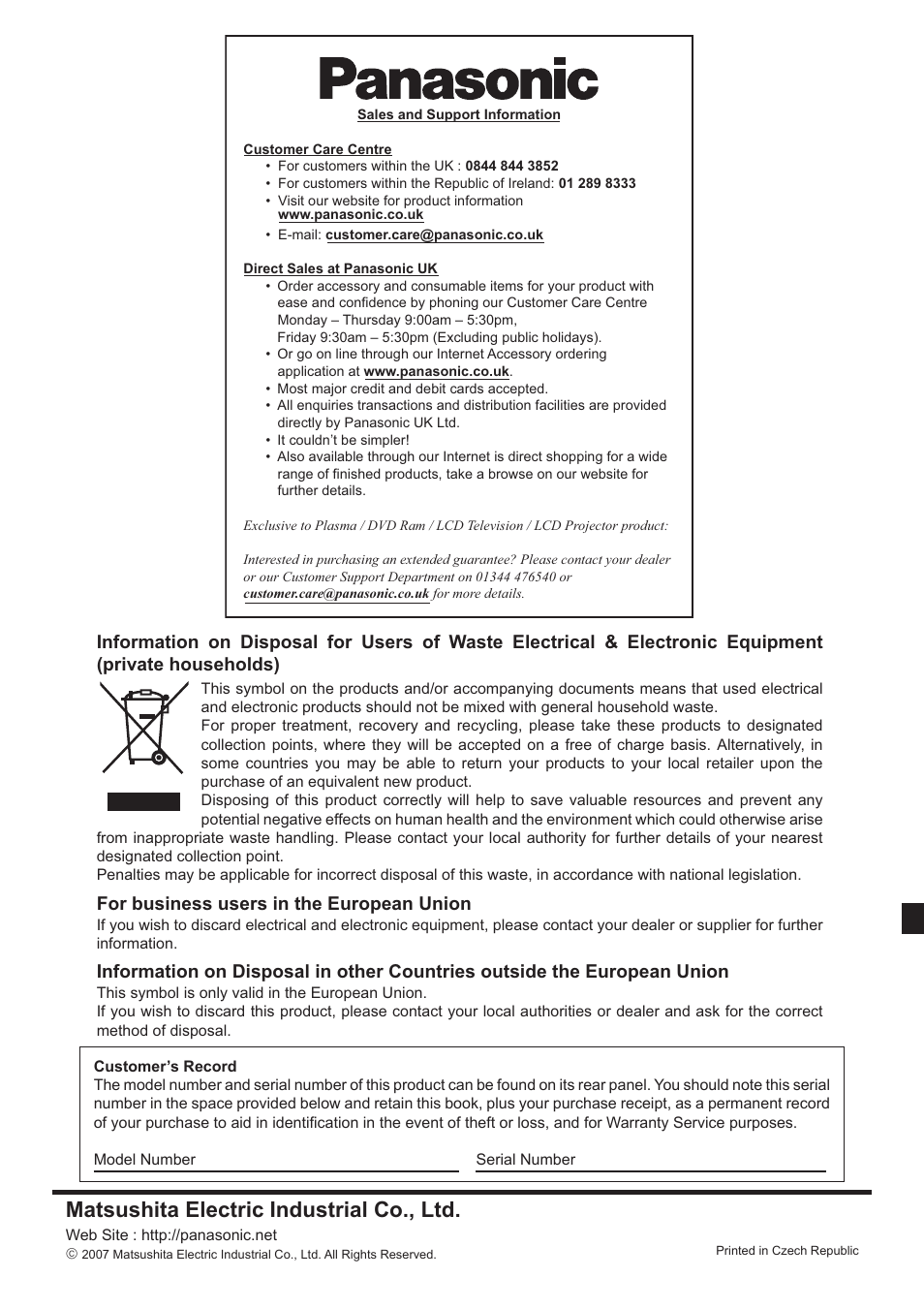 Panasonic

Sales and Support Information

Customer Care Centre
• For customers within the UK : 0844 844 3852
• For customers within the Republic of Ireland: 01 289 8333
• Visit our website for product information www.panasonic.co.uk
• E-mail: customer.care@panasonic.co.uk

Direct Sales at Panasonic UK
• Order accessory and consumable items for your product with ease and confidence by phoning our Customer Care Centre Monday – Thursday 9:00am – 5:30pm, Friday 9:30am – 5:30pm (Excluding public holidays).
• Or go on line through our Internet Accessory ordering application at www.panasonic.co.uk.
• Most major credit and debit cards accepted.
• All enquiries transactions and distribution facilities are provided directly by Panasonic UK Ltd.
• It couldn't be simpler!
• Also available through our Internet is direct shopping for a wide range of finished products, take a browse on our website for further details.

Exclusive to Plasma / DVD Ram / LCD Television / LCD Projector product:

Interested in purchasing an extended guarantee? Please contact your dealer or our Customer Support Department on 01344 476540 or customer.care@panasonic.co.uk for more details.

Information on Disposal for Users of Waste Electrical & Electronic Equipment (private households)

This symbol on the products and/or accompanying documents means that used electrical and electronic products should not be mixed with general household waste.
For proper treatment, recovery and recycling, please take these products to designated collection points, where they will be accepted on a free of charge basis. Alternatively, in some countries you may be able to return your products to your local retailer upon the purchase of an equivalent new product.
Disposing of this product correctly will help to save valuable resources and prevent any potential negative effects on human health and the environment which could otherwise arise from inappropriate waste handling. Please contact your local authority for further details of your nearest designated collection point.
Penalties may be applicable for incorrect disposal of this waste, in accordance with national legislation.

For business users in the European Union
If you wish to discard electrical and electronic equipment, please contact your dealer or supplier for further information.

Information on Disposal in other Countries outside the European Union
This symbol is only valid in the European Union.
If you wish to discard this product, please contact your local authorities or dealer and ask for the correct method of disposal.

Customer's Record
The model number and serial number of this product can be found on its rear panel. You should note this serial number in the space provided below and retain this book, plus your purchase receipt, as a permanent record of your purchase to aid in identification in the event of theft or loss, and for Warranty Service purposes.

Model Number
Serial Number

Matsushita Electric Industrial Co., Ltd.
Web Site : http://panasonic.net
© 2007 Matsushita Electric Industrial Co., Ltd. All Rights Reserved.

Printed in Czech Republic